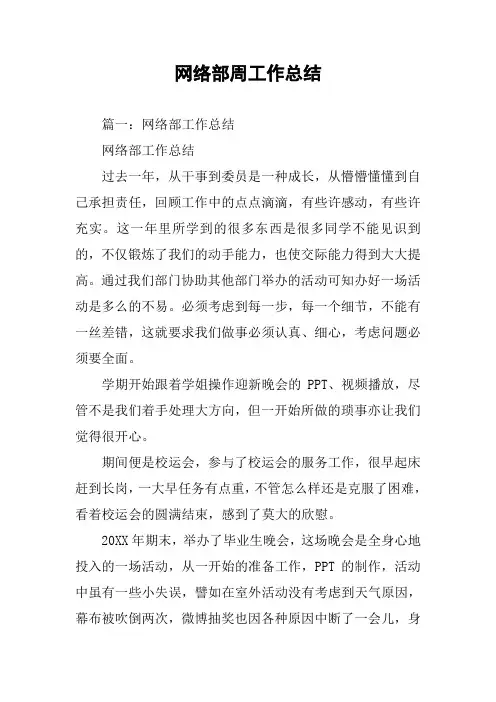 网络部周工作总结

篇一：网络部工作总结

网络部工作总结

过去一年，从干事到委员是一种成长，从懵懵懂懂到自己承担责任，回顾工作中的点点滴滴，有些许感动，有些许充实。这一年里所学到的很多东西是很多同学不能见识到的，不仅锻炼了我们的动手能力，也使交际能力得到大大提高。通过我们部门协助其他部门举办的活动可知办好一场活动是多么的不易。必须考虑到每一步，每一个细节，不能有一丝差错，这就要求我们做事必须认真、细心，考虑问题必须要全面。

学期开始跟着学姐操作迎新晚会的 PPT、视频播放，尽管不是我们着手处理大方向，但一开始所做的琐事亦让我们觉得很开心。

期间便是校运会，参与了校运会的服务工作，很早起床赶到长岗，一大早任务有点重，不管怎么样还是克服了困难，看着校运会的圆满结束，感到了莫大的欣慰。

20XX 年期末，举办了毕业生晚会，这场晚会是全身心地投入的一场活动，从一开始的准备工作，PPT 的制作，活动中虽有一些小失误，譬如在室外活动没有考虑到天气原因，幕布被吹倒两次，微博抽奖也因各种原因中断了一会儿，身